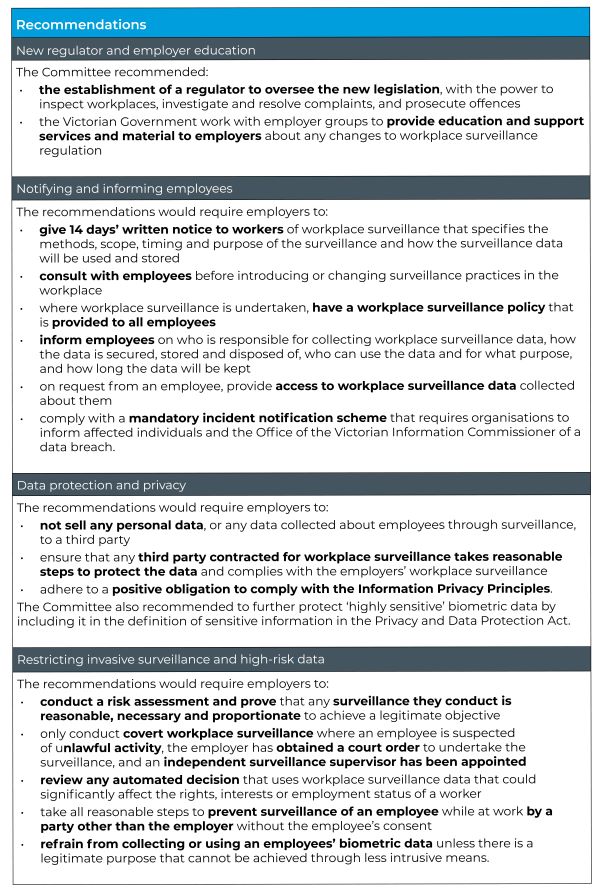 Recommendations

New regulator and employer education

The Committee recommended:

• the establishment of a regulator to oversee the new legislation, with the power to inspect workplaces, investigate and resolve complaints, and prosecute offences
• the Victorian Government work with employer groups to provide education and support services and material to employers about any changes to workplace surveillance regulation

Notifying and informing employees

The recommendations would require employers to:

• give 14 days' written notice to workers of workplace surveillance that specifies the methods, scope, timing and purpose of the surveillance and how the surveillance data will be used and stored
• consult with employees before introducing or changing surveillance practices in the workplace
• where workplace surveillance is undertaken, have a workplace surveillance policy that is provided to all employees
• inform employees on who is responsible for collecting workplace surveillance data, how the data is secured, stored and disposed of, who can use the data and for what purpose, and how long the data will be kept
• on request from an employee, provide access to workplace surveillance data collected about them
• comply with a mandatory incident notification scheme that requires organisations to inform affected individuals and the Office of the Victorian Information Commissioner of a data breach.

Data protection and privacy

The recommendations would require employers to:

• not sell any personal data, or any data collected about employees through surveillance, to a third party
• ensure that any third party contracted for workplace surveillance takes reasonable steps to protect the data and complies with the employers' workplace surveillance
• adhere to a positive obligation to comply with the Information Privacy Principles.

The Committee also recommended to further protect 'highly sensitive' biometric data by including it in the definition of sensitive information in the Privacy and Data Protection Act.

Restricting invasive surveillance and high-risk data

The recommendations would require employers to:

• conduct a risk assessment and prove that any surveillance they conduct is reasonable, necessary and proportionate to achieve a legitimate objective
• only conduct covert workplace surveillance where an employee is suspected of unlawful activity, the employer has obtained a court order to undertake the surveillance, and an independent surveillance supervisor has been appointed
• review any automated decision that uses workplace surveillance data that could significantly affect the rights, interests or employment status of a worker
• take all reasonable steps to prevent surveillance of an employee while at work by a party other than the employer without the employee's consent
• refrain from collecting or using an employees' biometric data unless there is a legitimate purpose that cannot be achieved through less intrusive means.